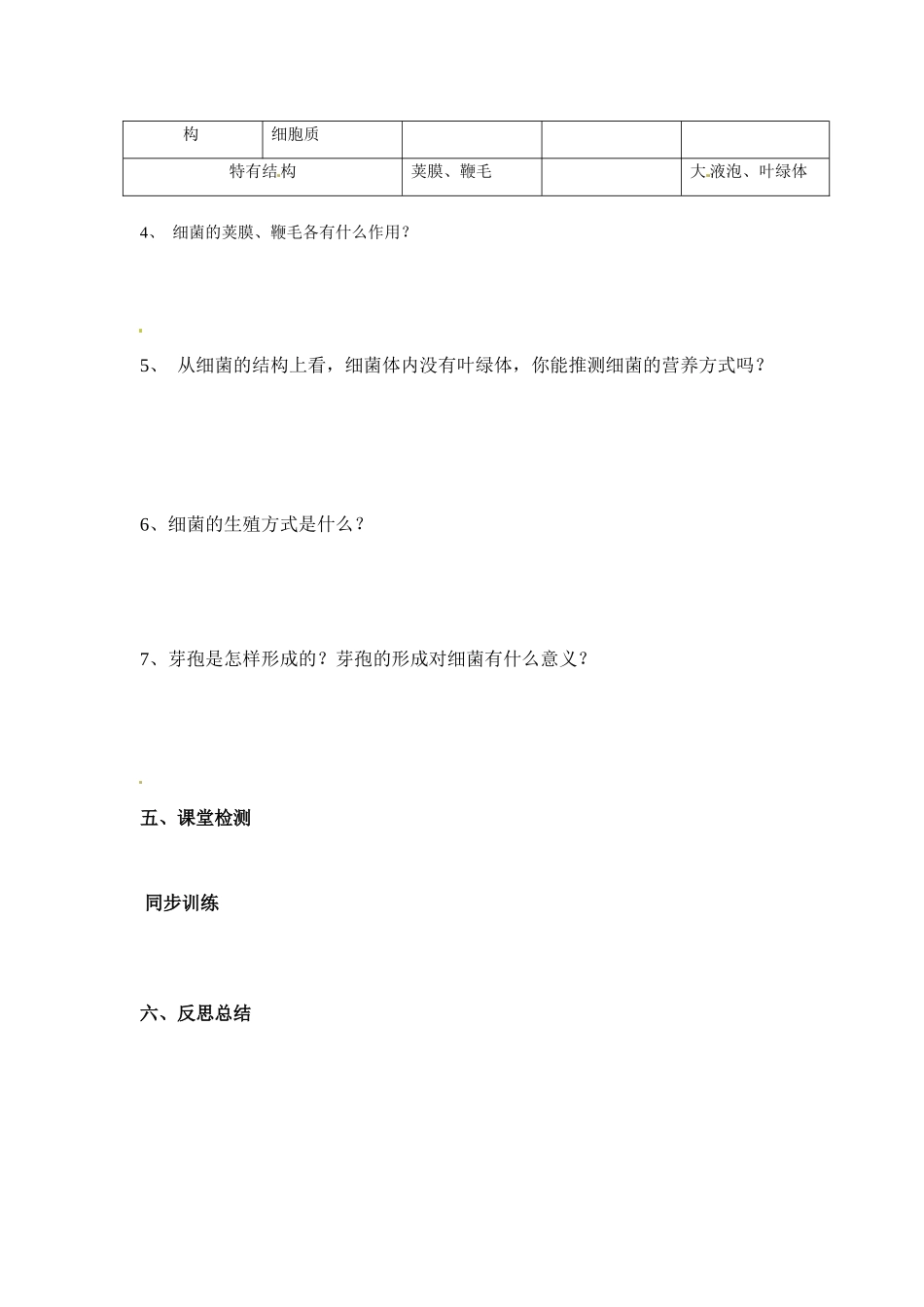 | 构 | 细胞质 | | | |
|---|---|---|---|---|
| 特有结构 | | 荚膜、鞭毛 | | 大液泡、叶绿体 |

4、 细菌的荚膜、鞭毛各有什么作用？

5、 从细菌的结构上看，细菌体内没有叶绿体，你能推测细菌的营养方式吗？

6、细菌的生殖方式是什么？

7、芽孢是怎样形成的？芽孢的形成对细菌有什么意义？

五、课堂检测

同步训练

六、反思总结